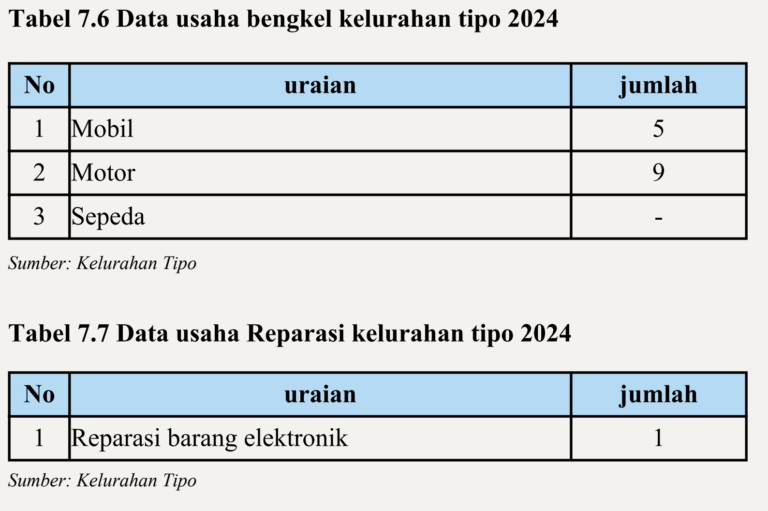 Tabel 7.6 Data usaha bengkel kelurahan tipo 2024

| No | uraian | jumlah |
|---|---|---|
| 1 | Mobil | 5 |
| 2 | Motor | 9 |
| 3 | Sepeda | - |

Sumber: Kelurahan Tipo

Tabel 7.7 Data usaha Reparasi kelurahan tipo 2024

| No | uraian | jumlah |
|---|---|---|
| 1 | Reparasi barang elektronik | 1 |

Sumber: Kelurahan Tipo